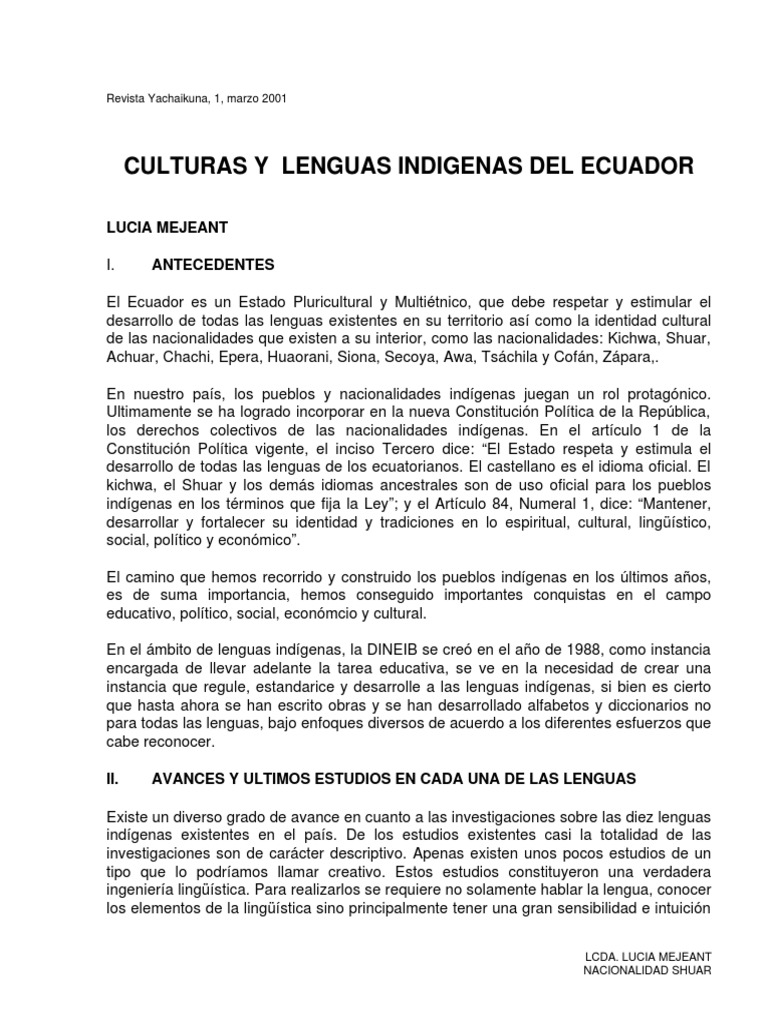 Revista Yachaikuna, 1, marzo 2001

CULTURAS Y LENGUAS INDIGENAS DEL ECUADOR

LUCIA MEJEANT

I. ANTECEDENTES

El Ecuador es un Estado Pluricultural y Multiétnico, que debe respetar y estimular el desarrollo de todas las lenguas existentes en su territorio así como la identidad cultural de las nacionalidades que existen a su interior, como las nacionalidades: Kichwa, Shuar, Achuar, Chachi, Epera, Huaorani, Siona, Secoya, Awa, Tsáchila y Cofán, Zápara,.

En nuestro país, los pueblos y nacionalidades indígenas juegan un rol protagónico. Ultimamente se ha logrado incorporar en la nueva Constitución Política de la República, los derechos colectivos de las nacionalidades indígenas. En el artículo 1 de la Constitución Política vigente, el inciso Tercero dice: "El Estado respeta y estimula el desarrollo de todas las lenguas de los ecuatorianos. El castellano es el idioma oficial. El kichwa, el Shuar y los demás idiomas ancestrales son de uso oficial para los pueblos indígenas en los términos que fija la Ley"; y el Artículo 84, Numeral 1, dice: "Mantener, desarrollar y fortalecer su identidad y tradiciones en lo espiritual, cultural, lingüístico, social, político y económico".

El camino que hemos recorrido y construido los pueblos indígenas en los últimos años, es de suma importancia, hemos conseguido importantes conquistas en el campo educativo, político, social, económcio y cultural.

En el ámbito de lenguas indígenas, la DINEIB se creó en el año de 1988, como instancia encargada de llevar adelante la tarea educativa, se ve en la necesidad de crear una instancia que regule, estandarice y desarrolle a las lenguas indígenas, si bien es cierto que hasta ahora se han escrito obras y se han desarrollado alfabetos y diccionarios no para todas las lenguas, bajo enfoques diversos de acuerdo a los diferentes esfuerzos que cabe reconocer.

II. AVANCES Y ULTIMOS ESTUDIOS EN CADA UNA DE LAS LENGUAS

Existe un diverso grado de avance en cuanto a las investigaciones sobre las diez lenguas indígenas existentes en el país. De los estudios existentes casi la totalidad de las investigaciones son de carácter descriptivo. Apenas existen unos pocos estudios de un tipo que lo podríamos llamar creativo. Estos estudios constituyeron una verdadera ingeniería lingüística. Para realizarlos se requiere no solamente hablar la lengua, conocer los elementos de la lingüística sino principalmente tener una gran sensibilidad e intuición

LCDA. LUCIA MEJEANT
NACIONALIDAD SHUAR